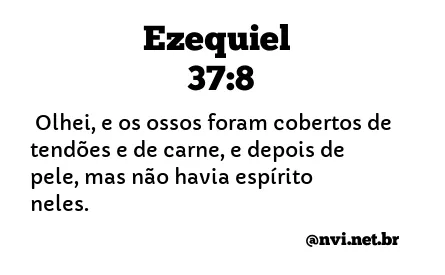 Ezequiel
37:8

Olhei, e os ossos foram cobertos de tendões e de carne, e depois de pele, mas não havia espírito neles.

@nvi.net.br